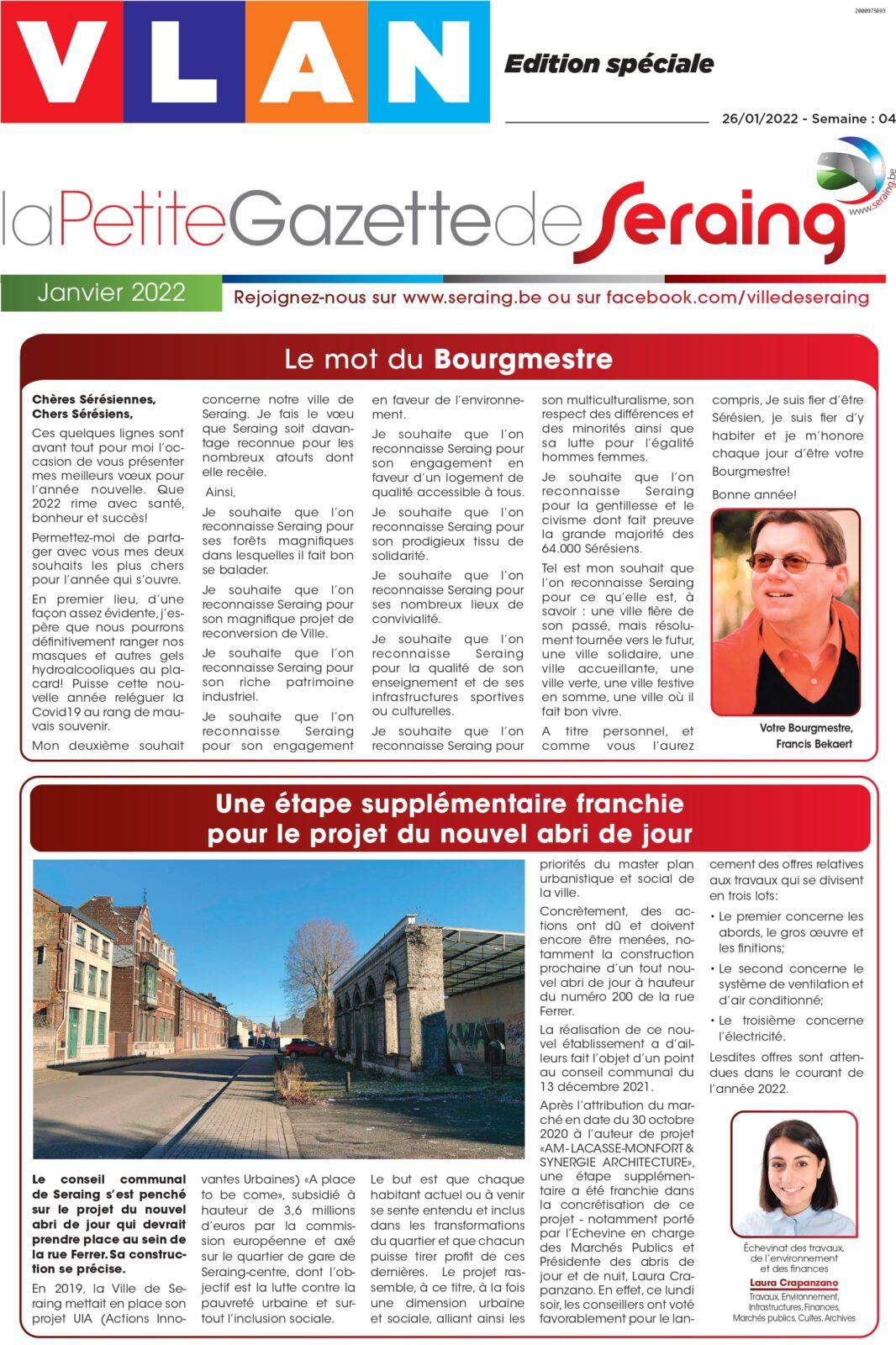 2000975693

VLAN

Edition spéciale

26/01/2022 - Semaine : 04

laPetiteGazettedeSeraing

www.seraing.be

Janvier 2022

Rejoignez-nous sur www.seraing.be ou sur facebook.com/villedeseraing

Le mot du Bourgmestre

Chères Sérésiennes, Chers Sérésiens,

Ces quelques lignes sont avant tout pour moi l'occasion de vous présenter mes meilleurs vœux pour l'année nouvelle. Que 2022 rime avec santé, bonheur et succès!

Permettez-moi de partager avec vous mes deux souhaits les plus chers pour l'année qui s'ouvre.

En premier lieu, d'une façon assez évidente, j'espère que nous pourrons définitivement ranger nos masques et autres gels hydroalcooliques au placard! Puisse cette nouvelle année reléguer la Covid19 au rang de mauvais souvenir.

Mon deuxième souhait concerne notre ville de Seraing. Je fais le vœu que Seraing soit davantage reconnue pour les nombreux atouts dont elle recèle.

Ainsi,

Je souhaite que l'on reconnaisse Seraing pour ses forêts magnifiques dans lesquelles il fait bon se balader.

Je souhaite que l'on reconnaisse Seraing pour son magnifique projet de reconversion de Ville.

Je souhaite que l'on reconnaisse Seraing pour son riche patrimoine industriel.

Je souhaite que l'on reconnaisse Seraing pour son engagement en faveur de l'environnement.

Je souhaite que l'on reconnaisse Seraing pour son engagement en faveur d'un logement de qualité accessible à tous.

Je souhaite que l'on reconnaisse Seraing pour son prodigieux tissu de solidarité.

Je souhaite que l'on reconnaisse Seraing pour ses nombreux lieux de convivialité.

Je souhaite que l'on reconnaisse Seraing pour la qualité de son enseignement et de ses infrastructures sportives ou culturelles.

Je souhaite que l'on reconnaisse Seraing pour son multiculturalisme, son respect des différences et des minorités ainsi que sa lutte pour l'égalité hommes femmes.

Je souhaite que l'on reconnaisse Seraing pour la gentillesse et le civisme dont fait preuve la grande majorité des 64.000 Sérésiens.

Tel est mon souhait que l'on reconnaisse Seraing pour ce qu'elle est, à savoir : une ville fière de son passé, mais résolument tournée vers le futur, une ville solidaire, une ville accueillante, une ville verte, une ville festive en somme, une ville où il fait bon vivre.

A titre personnel, et comme vous l'aurez compris, Je suis fier d'être Sérésien, je suis fier d'y habiter et je m'honore chaque jour d'être votre Bourgmestre!

Bonne année!

Votre Bourgmestre,
Francis Bekaert

Une étape supplémentaire franchie pour le projet du nouvel abri de jour

Le conseil communal de Seraing s'est penché sur le projet du nouvel abri de jour qui devrait prendre place au sein de la rue Ferrer. Sa construction se précise.

En 2019, la Ville de Seraing mettait en place son projet UIA (Actions Innovantes Urbaines) «A place to be come», subsidié à hauteur de 3,6 millions d'euros par la commission européenne et axé sur le quartier de gare de Seraing-centre, dont l'objectif est la lutte contre la pauvreté urbaine et surtout l'inclusion sociale.

Le but est que chaque habitant actuel ou à venir se sente entendu et inclus dans les transformations du quartier et que chacun puisse tirer profit de ces dernières. Le projet rassemble, à ce titre, à la fois une dimension urbaine et sociale, alliant ainsi les priorités du master plan urbanistique et social de la ville.

Concrètement, des actions ont dû et doivent encore être menées, notamment la construction prochaine d'un tout nouvel abri de jour à hauteur du numéro 200 de la rue Ferrer.

La réalisation de ce nouvel établissement a d'ailleurs fait l'objet d'un point au conseil communal du 13 décembre 2021.

Après l'attribution du marché en date du 30 octobre 2020 à l'auteur de projet «AM- LACASSE-MONFORT & SYNERGIE ARCHITECTURE», une étape supplémentaire a été franchie dans la concrétisation de ce projet - notamment porté par l'Echevine en charge des Marchés Publics et Présidente des abris de jour et de nuit, Laura Crapanzano. En effet, ce lundi soir, les conseillers ont voté favorablement pour le lancement des offres relatives aux travaux qui se divisent en trois lots:

• Le premier concerne les abords, le gros œuvre et les finitions;

• Le second concerne le système de ventilation et d'air conditionné;

• Le troisième concerne l'électricité.

Lesdites offres sont attendues dans le courant de l'année 2022.

Échevinat des travaux, de l'environnement et des finances
Laura Crapanzano
Travaux, Environnement, Infrastructures, Finances, Marchés publics, Cultes, Archives